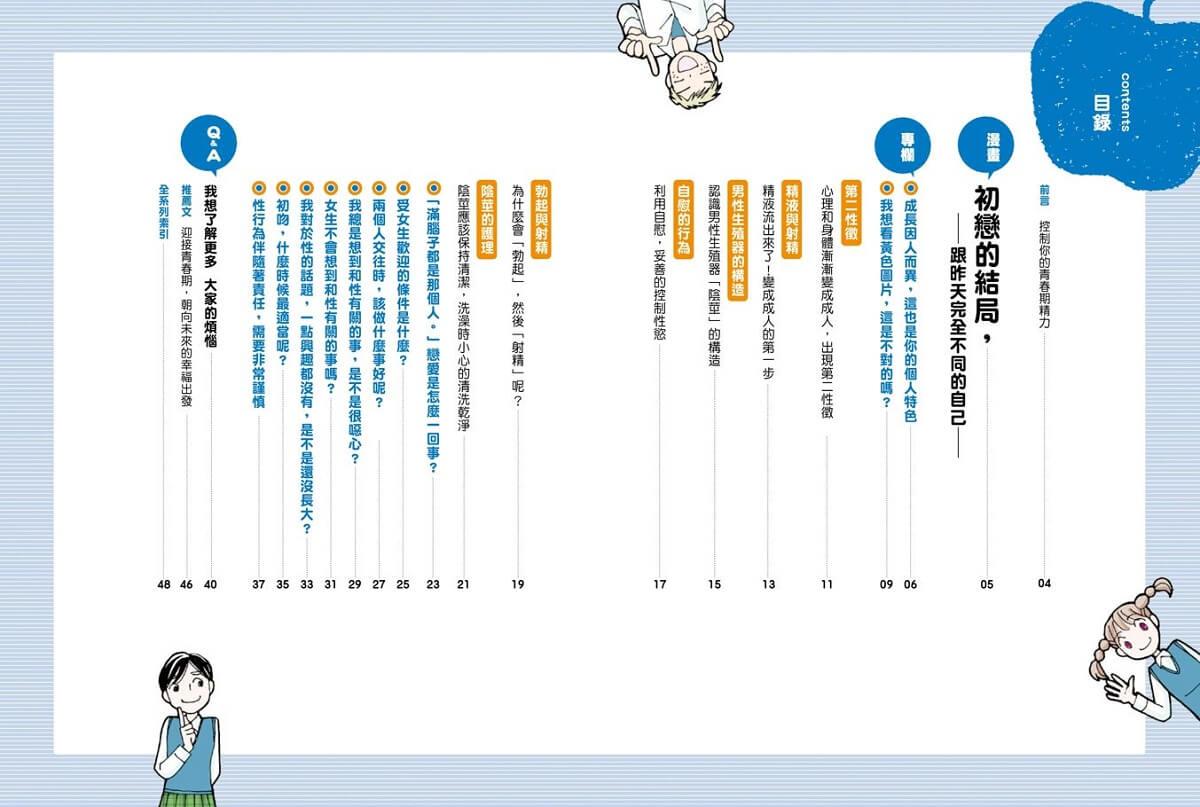 contents
目錄

前言 控制你的青春期精力 04

漫畫
初戀的結局，——跟昨天完全不同的自己—— 05

專欄
成長因人而異，這也是你的個人特色 06
我想看黃色圖片，這是不對的嗎？ 09

第二性徵
心理和身體漸漸變成成人，出現第二性徵 11

精液與射精
精液流出來了！變成成人的第一步 13

男性生殖器的構造
認識男性生殖器「陰莖」的構造 15

自慰的行為
利用自慰，妥善的控制性慾 17

勃起與射精
為什麼會「勃起」，然後「射精」呢？ 19

陰莖的護理
陰莖應該保持清潔，洗澡時小心的清洗乾淨 21

「滿腦子都是那個人。」戀愛是怎麼一回事？ 23
受女生歡迎的條件是什麼？ 25
兩個人交往時，該做什麼事好呢？ 27
我總是想到和性有關的事，是不是很噁心？ 29
女生不會想到和性有關的事嗎？ 31
我對於性的話題，一點興趣都沒有，是不是還沒長大？ 33
初吻，什麼時候最適當呢？ 35
性行為伴隨著責任，需要非常謹慎 37

Q&A
我想了解更多 大家的煩惱 40

推薦文 迎接青春期，朝向未來的幸福出發 46
全系列索引 48